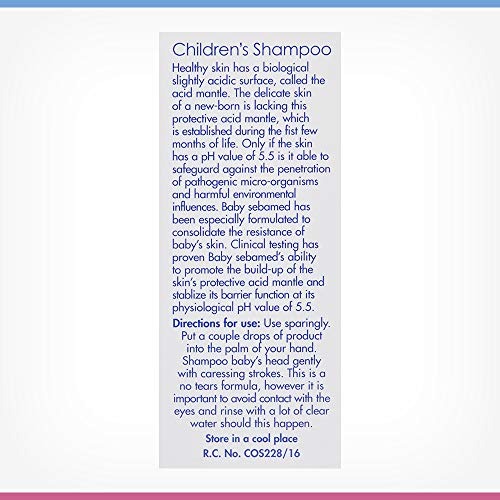 Children's Shampoo

Healthy skin has a biological slightly acidic surface, called the acid mantle. The delicate skin of a new-born is lacking this protective acid mantle, which is established during the fist few months of life. Only if the skin has a pH value of 5.5 is it able to safeguard against the penetration of pathogenic micro-organisms and harmful environmental influences. Baby sebamed has been especially formulated to consolidate the resistance of baby's skin. Clinical testing has proven Baby sebamed's ability to promote the build-up of the skin's protective acid mantle and stablize its barrier function at its physiological pH value of 5.5.

Directions for use: Use sparingly. Put a couple drops of product into the palm of your hand. Shampoo baby's head gently with caressing strokes. This is a no tears formula, however it is important to avoid contact with the eyes and rinse with a lot of clear water should this happen.

Store in a cool place

R.C. No. COS228/16